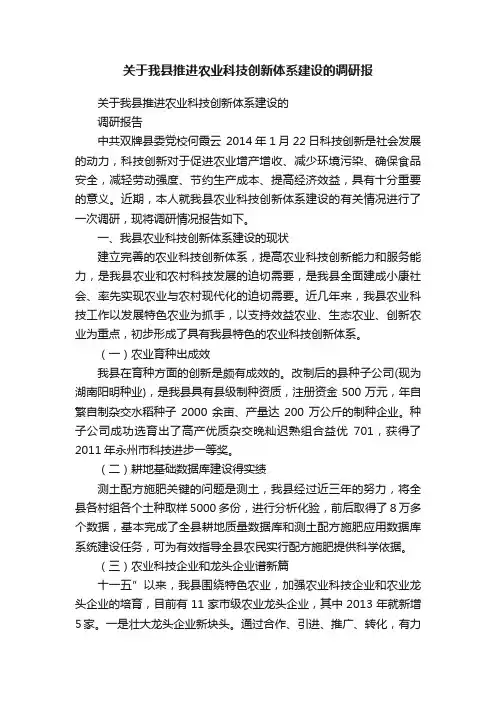 关于我县推进农业科技创新体系建设的调研报

关于我县推进农业科技创新体系建设的

调研报告

中共双牌县委党校何霞云 2014 年 1 月 22 日科技创新是社会发展的动力，科技创新对于促进农业增产增收、减少环境污染、确保食品安全，减轻劳动强度、节约生产成本、提高经济效益，具有十分重要的意义。近期，本人就我县农业科技创新体系建设的有关情况进行了一次调研，现将调研情况报告如下。

一、我县农业科技创新体系建设的现状

建立完善的农业科技创新体系，提高农业科技创新能力和服务能力，是我县农业和农村科技发展的迫切需要，是我县全面建成小康社会、率先实现农业与农村现代化的迫切需要。近几年来，我县农业科技工作以发展特色农业为抓手，以支持效益农业、生态农业、创新农业为重点，初步形成了具有我县特色的农业科技创新体系。

（一）农业育种出成效

我县在育种方面的创新是颇有成效的。改制后的县种子公司(现为湖南阳明种业)，是我县具有县级制种资质，注册资金 500 万元，年自繁自制杂交水稻种子 2000 余亩、产量达 200 万公斤的制种企业。种子公司成功选育出了高产优质杂交晚籼迟熟组合益优 701，获得了 2011 年永州市科技进步一等奖。

（二）耕地基础数据库建设得实绩

测土配方施肥关键的问题是测土，我县经过近三年的努力，将全县各村组各个土种取样 5000 多份，进行分析化验，前后取得了 8 万多个数据，基本完成了全县耕地质量数据库和测土配方施肥应用数据库系统建设任务，可为有效指导全县农民实行配方施肥提供科学依据。

（三）农业科技企业和龙头企业谱新篇

十一五”以来，我县围绕特色农业，加强农业科技企业和农业龙头企业的培育，目前有 11 家市级农业龙头企业，其中 2013 年就新增 5 家。一是壮大龙头企业新块头。通过合作、引进、推广、转化，有力